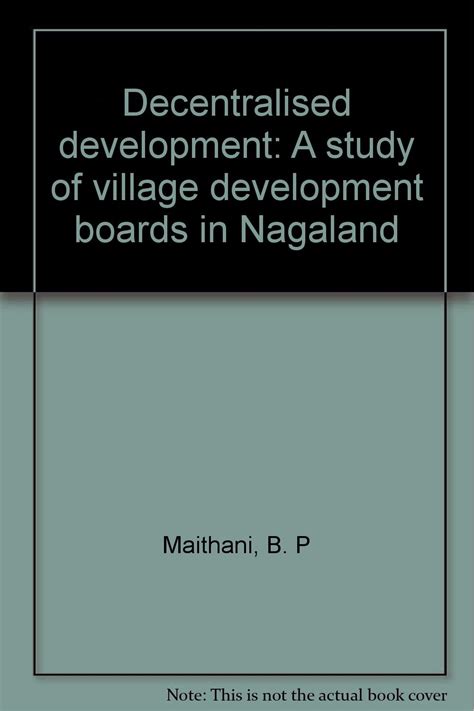 Decentralised development: A study of village development boards in Nagaland

Maithani, B. P

Note: This is not the actual book cover